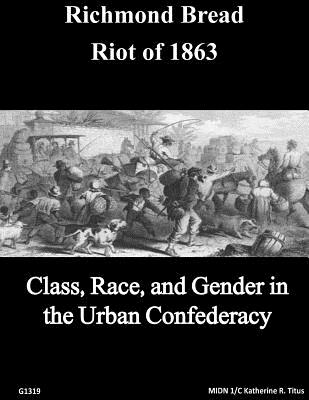 Richmond Bread Riot of 1863

Class, Race, and Gender in the Urban Confederacy

G1319

MIDN 1/C Katherine R. Titus